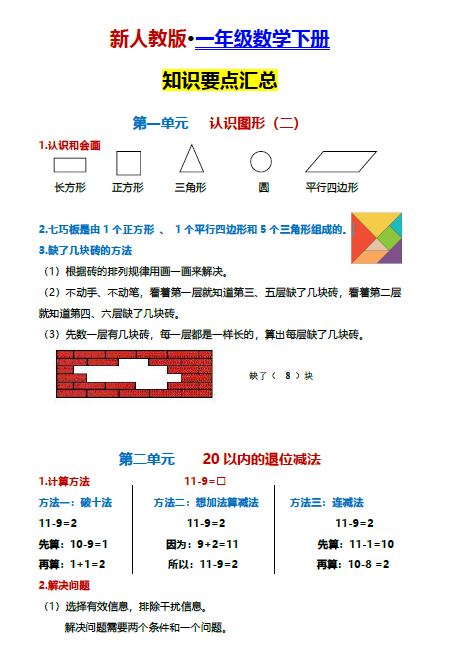 新人教版•一年级数学下册

知识要点汇总

第一单元　认识图形（二）

1.认识和会画

长方形　正方形　三角形　圆　平行四边形

2.七巧板是由 1 个正方形 、 1 个平行四边形和 5 个三角形组成的。

3.缺了几块砖的方法

（1）根据砖的排列规律用画一画来解决。

（2）不动手、不动笔，看着第一层就知道第三、五层缺了几块砖，看着第二层就知道第四、六层缺了几块砖。

（3）先数一层有几块砖，每一层都是一样长的，算出每层缺了几块砖。

缺了（ 8 ）块

第二单元　20 以内的退位减法

1.计算方法　11-9=□

方法一：破十法
11-9=2
先算：10-9=1
再算：1+1=2

方法二：想加法算减法
11-9=2
因为：9+2=11
所以：11-9=2

方法三：连减法
11-9=2
先算：11-1=10
再算：10-8 =2

2.解决问题

（1）选择有效信息，排除干扰信息。

解决问题需要两个条件和一个问题。